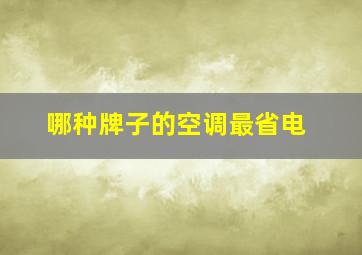 哪种牌子的空调最省电